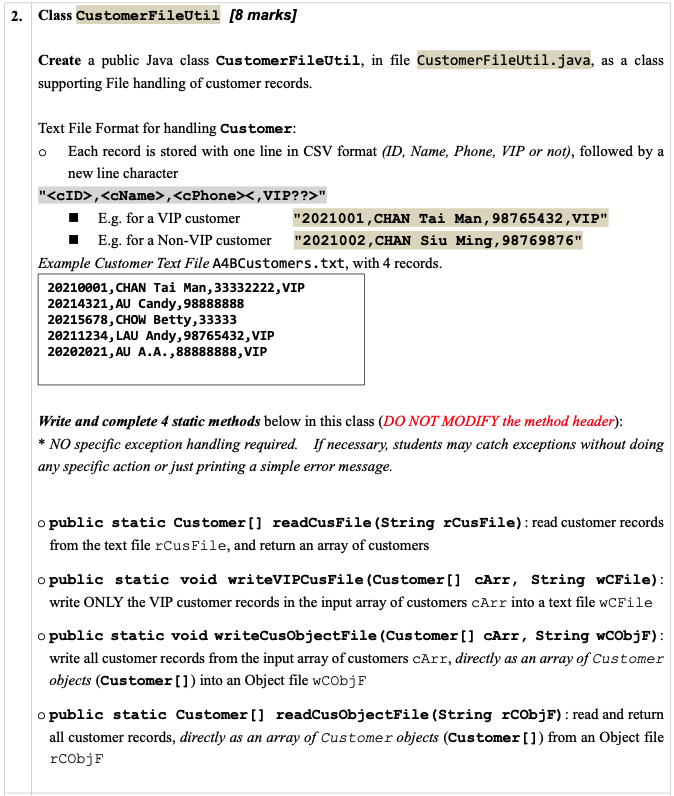 2. Class CustomerFileUtil [8 marks]

Create a public Java class CustomerFileUtil, in file CustomerFileUtil.java, as a class supporting File handling of customer records.

Text File Format for handling Customer:

o Each record is stored with one line in CSV format (ID, Name, Phone, VIP or not), followed by a new line character

"<cID>,<cName>,<cPhone><,VIP??>"

■ E.g. for a VIP customer "2021001,CHAN Tai Man,98765432,VIP"

■ E.g. for a Non-VIP customer "2021002,CHAN Siu Ming,98769876"

Example Customer Text File A4BCustomers.txt, with 4 records.

20210001,CHAN Tai Man,33332222,VIP
20214321,AU Candy,98888888
20215678,CHOW Betty,33333
20211234,LAU Andy,98765432,VIP
20202021,AU A.A.,88888888,VIP

Write and complete 4 static methods below in this class (DO NOT MODIFY the method header):
* NO specific exception handling required. If necessary, students may catch exceptions without doing any specific action or just printing a simple error message.

o public static Customer[] readCusFile(String rCusFile): read customer records from the text file rCusFile, and return an array of customers

o public static void writeVIPCusFile(Customer[] cArr, String wCFile): write ONLY the VIP customer records in the input array of customers cArr into a text file wCFile

o public static void writeCusObjectFile(Customer[] cArr, String wCObjF): write all customer records from the input array of customers cArr, directly as an array of Customer objects (Customer[]) into an Object file wCObjF

o public static Customer[] readCusObjectFile(String rCObjF): read and return all customer records, directly as an array of Customer objects (Customer[]) from an Object file rCObjF